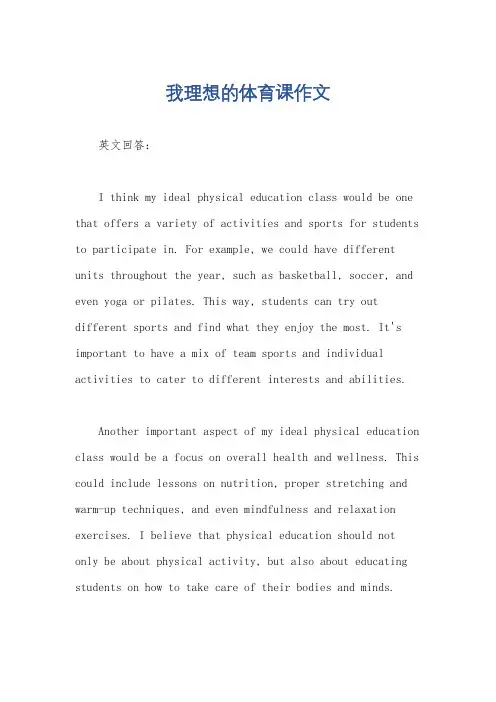 我理想的体育课作文

英文回答：

I think my ideal physical education class would be one that offers a variety of activities and sports for students to participate in. For example, we could have different units throughout the year, such as basketball, soccer, and even yoga or pilates. This way, students can try out different sports and find what they enjoy the most. It's important to have a mix of team sports and individual activities to cater to different interests and abilities.

Another important aspect of my ideal physical education class would be a focus on overall health and wellness. This could include lessons on nutrition, proper stretching and warm-up techniques, and even mindfulness and relaxation exercises. I believe that physical education should not only be about physical activity, but also about educating students on how to take care of their bodies and minds.